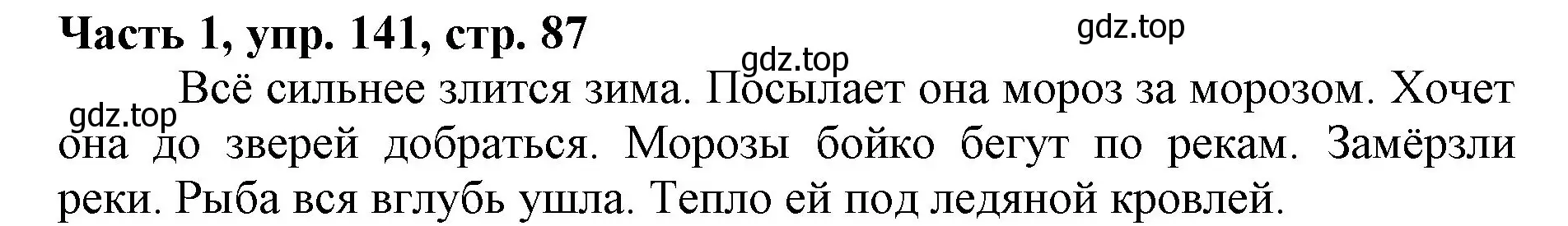 Часть 1, упр. 141, стр. 87

gdz.top

gdz.top

gdz.top

Всё сильнее злится зима. Посылает она мороз за морозом. Хочет она до зверей добраться. Морозы бойко бегут по рекам. Замёрзли реки. Рыба вся вглубь ушла. Тепло ей под ледяной кровлей.